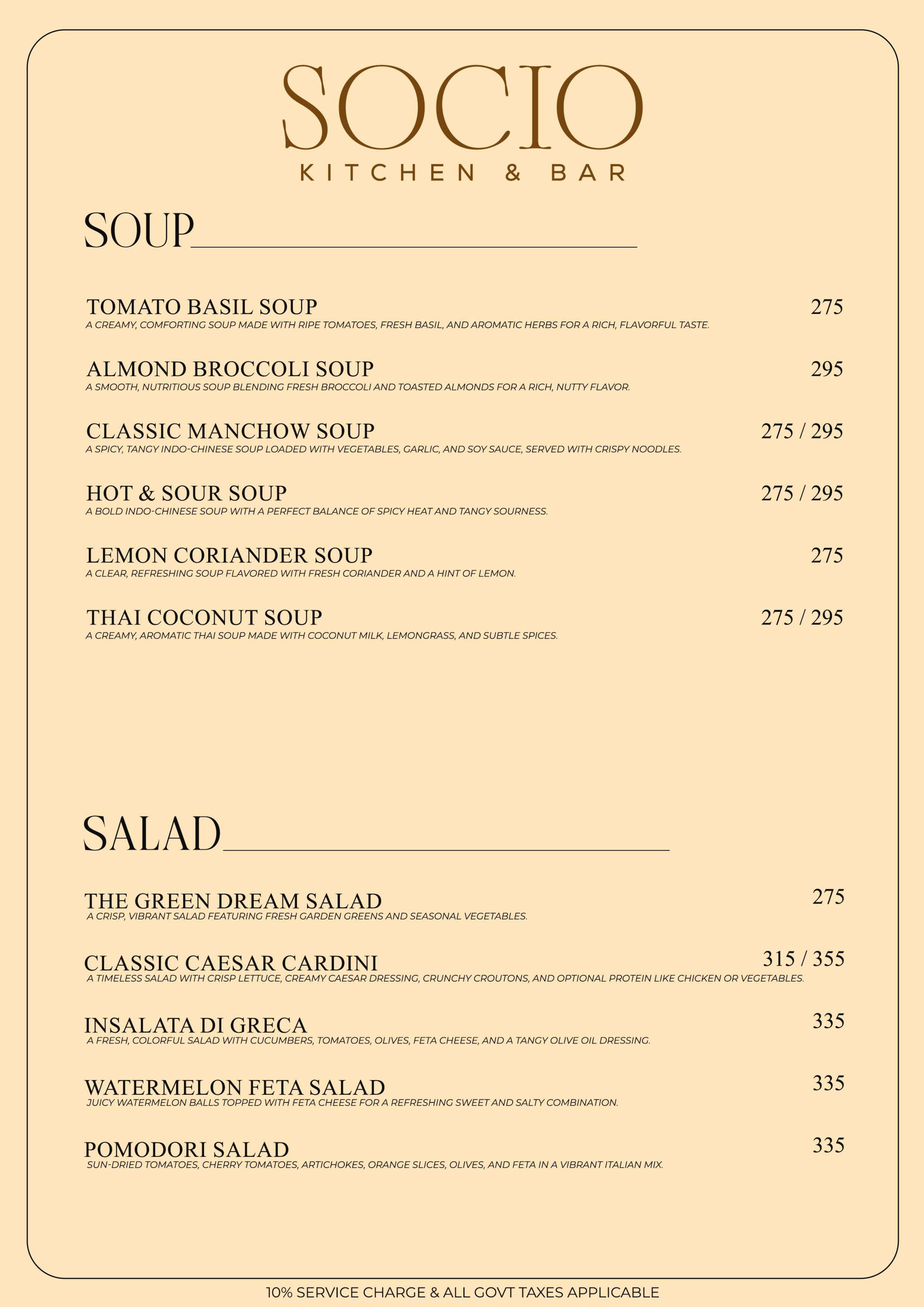 SOCIO
KITCHEN & BAR

SOUP

TOMATO BASIL SOUP 275
A CREAMY, COMFORTING SOUP MADE WITH RIPE TOMATOES, FRESH BASIL, AND AROMATIC HERBS FOR A RICH, FLAVORFUL TASTE.

ALMOND BROCCOLI SOUP 295
A SMOOTH, NUTRITIOUS SOUP BLENDING FRESH BROCCOLI AND TOASTED ALMONDS FOR A RICH, NUTTY FLAVOR.

CLASSIC MANCHOW SOUP 275 / 295
A SPICY, TANGY INDO-CHINESE SOUP LOADED WITH VEGETABLES, GARLIC, AND SOY SAUCE, SERVED WITH CRISPY NOODLES.

HOT & SOUR SOUP 275 / 295
A BOLD INDO-CHINESE SOUP WITH A PERFECT BALANCE OF SPICY HEAT AND TANGY SOURNESS.

LEMON CORIANDER SOUP 275
A CLEAR, REFRESHING SOUP FLAVORED WITH FRESH CORIANDER AND A HINT OF LEMON.

THAI COCONUT SOUP 275 / 295
A CREAMY, AROMATIC THAI SOUP MADE WITH COCONUT MILK, LEMONGRASS, AND SUBTLE SPICES.

SALAD

THE GREEN DREAM SALAD 275
A CRISP, VIBRANT SALAD FEATURING FRESH GARDEN GREENS AND SEASONAL VEGETABLES.

CLASSIC CAESAR CARDINI 315 / 355
A TIMELESS SALAD WITH CRISP LETTUCE, CREAMY CAESAR DRESSING, CRUNCHY CROUTONS, AND OPTIONAL PROTEIN LIKE CHICKEN OR VEGETABLES.

INSALATA DI GRECA 335
A FRESH, COLORFUL SALAD WITH CUCUMBERS, TOMATOES, OLIVES, FETA CHEESE, AND A TANGY OLIVE OIL DRESSING.

WATERMELON FETA SALAD 335
JUICY WATERMELON BALLS TOPPED WITH FETA CHEESE FOR A REFRESHING SWEET AND SALTY COMBINATION.

POMODORI SALAD 335
SUN-DRIED TOMATOES, CHERRY TOMATOES, ARTICHOKES, ORANGE SLICES, OLIVES, AND FETA IN A VIBRANT ITALIAN MIX.

10% SERVICE CHARGE & ALL GOVT TAXES APPLICABLE